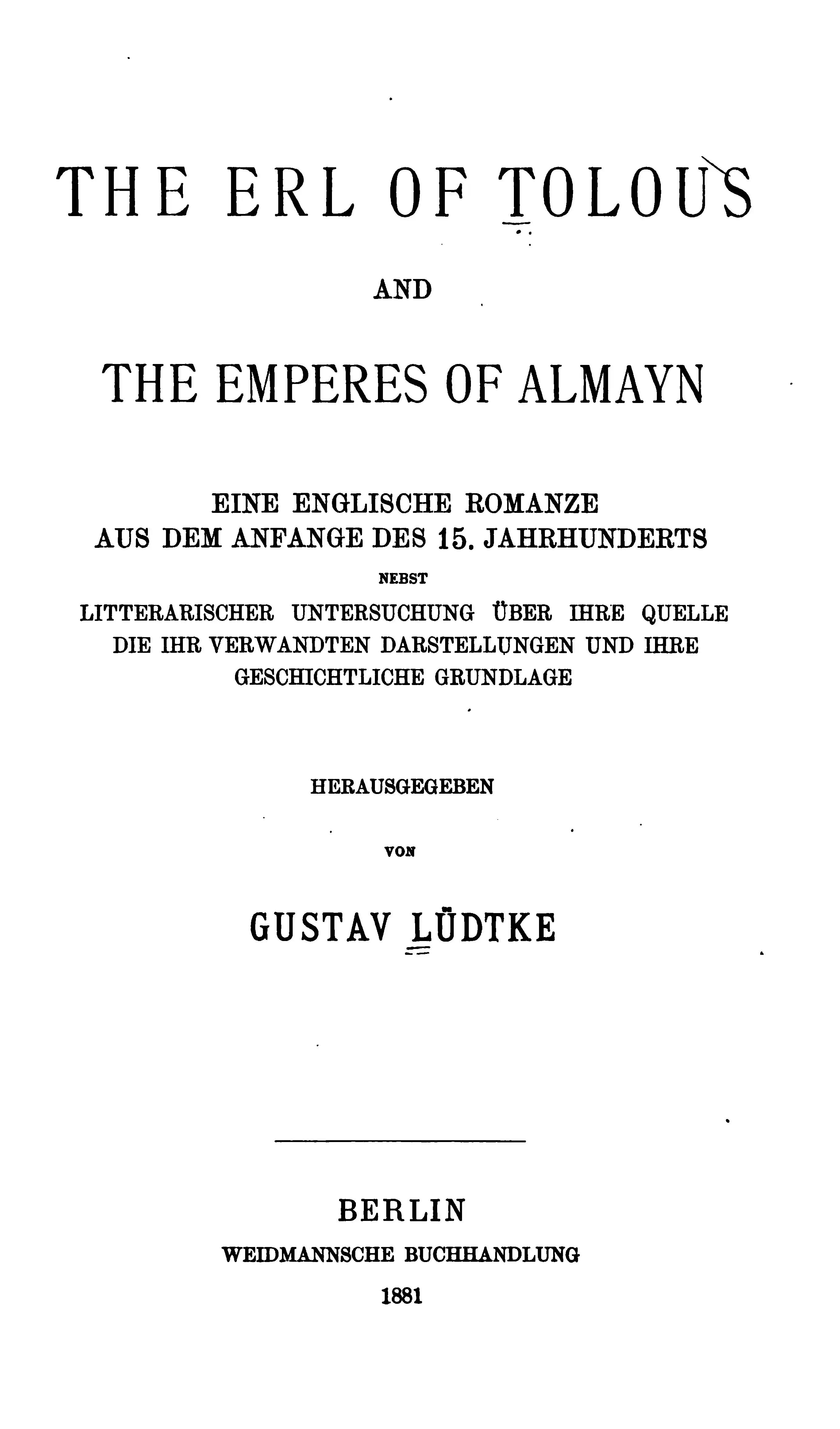 THE ERL OF TOLOUS

AND

THE EMPERES OF ALMAYN

EINE ENGLISCHE ROMANZE
AUS DEM ANFANGE DES 15. JAHRHUNDERTS
NEBST
LITTERARISCHER UNTERSUCHUNG ÜBER IHRE QUELLE
DIE IHR VERWANDTEN DARSTELLUNGEN UND IHRE
GESCHICHTLICHE GRUNDLAGE

HERAUSGEGEBEN

VON

GUSTAV LÜDTKE

BERLIN
WEIDMANNSCHE BUCHHANDLUNG
1881